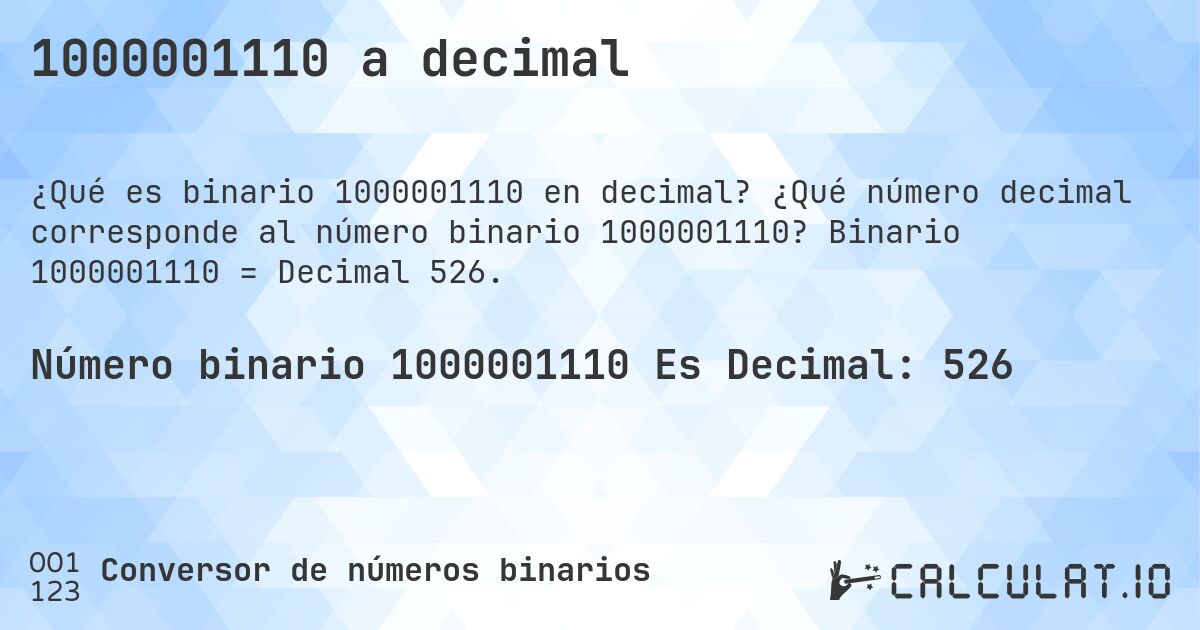 1000001110 a decimal

¿Qué es binario 1000001110 en decimal? ¿Qué número decimal corresponde al número binario 1000001110? Binario 1000001110 = Decimal 526.

Número binario 1000001110 Es Decimal: 526

001
123
Conversor de números binarios

CALCULAT.IO